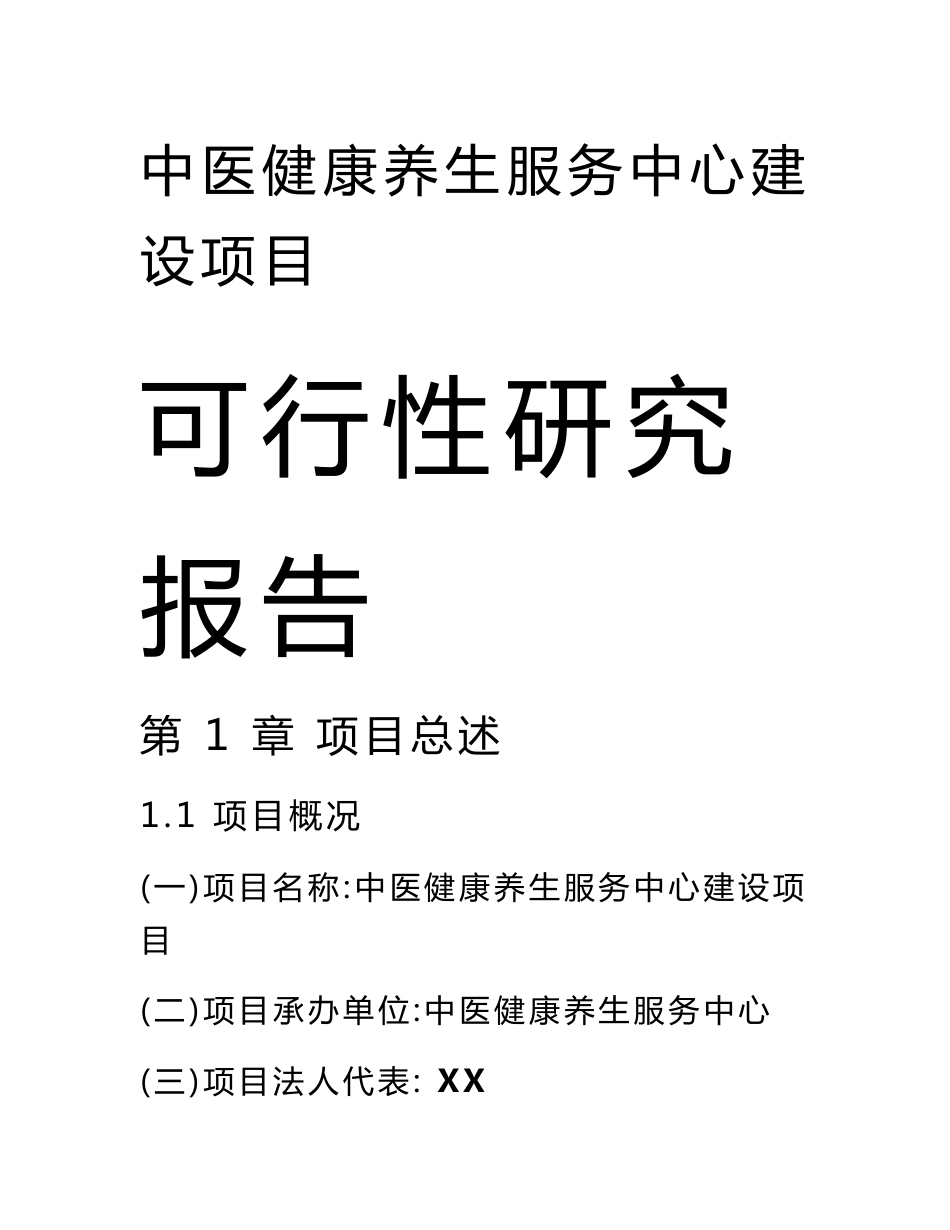 中医健康养生服务中心建设项目

可行性研究报告

第 1 章 项目总述

1.1 项目概况

(一)项目名称:中医健康养生服务中心建设项目

(二)项目承办单位:中医健康养生服务中心

(三)项目法人代表: XX